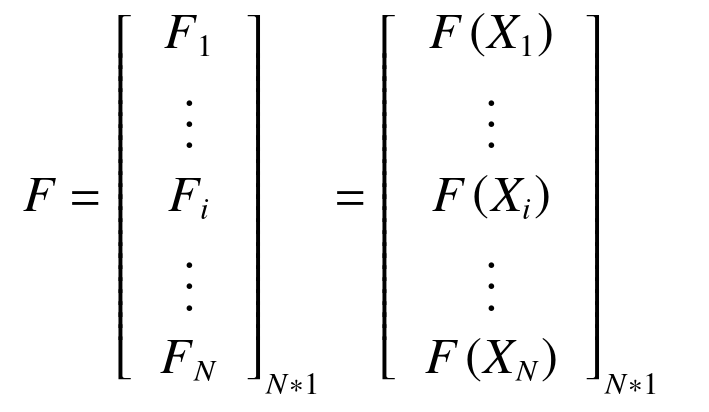 $F = \begin{bmatrix} F_1 \\ \vdots \\ F_i \\ \vdots \\ F_N \end{bmatrix}_{N*1} = \begin{bmatrix} F(X_1) \\ \vdots \\ F(X_i) \\ \vdots \\ F(X_N) \end{bmatrix}_{N*1}$